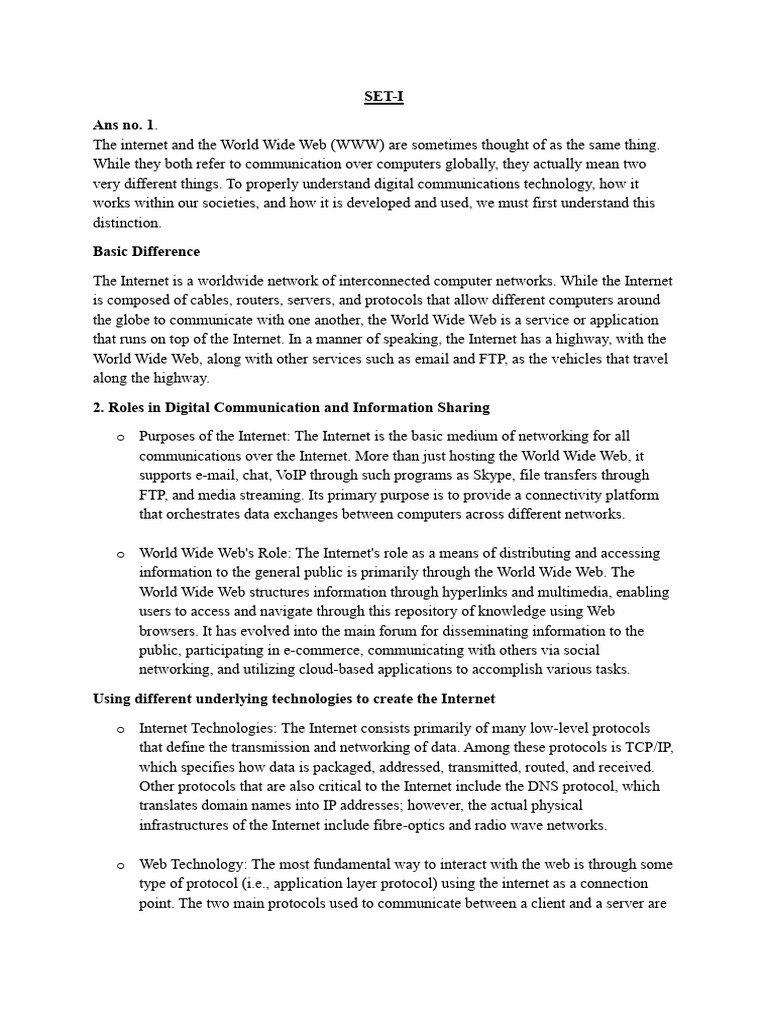 SET-I

Ans no. 1.
The internet and the World Wide Web (WWW) are sometimes thought of as the same thing. While they both refer to communication over computers globally, they actually mean two very different things. To properly understand digital communications technology, how it works within our societies, and how it is developed and used, we must first understand this distinction.

Basic Difference

The Internet is a worldwide network of interconnected computer networks. While the Internet is composed of cables, routers, servers, and protocols that allow different computers around the globe to communicate with one another, the World Wide Web is a service or application that runs on top of the Internet. In a manner of speaking, the Internet has a highway, with the World Wide Web, along with other services such as email and FTP, as the vehicles that travel along the highway.

2. Roles in Digital Communication and Information Sharing

o Purposes of the Internet: The Internet is the basic medium of networking for all communications over the Internet. More than just hosting the World Wide Web, it supports e-mail, chat, VoIP through such programs as Skype, file transfers through FTP, and media streaming. Its primary purpose is to provide a connectivity platform that orchestrates data exchanges between computers across different networks.

o World Wide Web's Role: The Internet's role as a means of distributing and accessing information to the general public is primarily through the World Wide Web. The World Wide Web structures information through hyperlinks and multimedia, enabling users to access and navigate through this repository of knowledge using Web browsers. It has evolved into the main forum for disseminating information to the public, participating in e-commerce, communicating with others via social networking, and utilizing cloud-based applications to accomplish various tasks.

Using different underlying technologies to create the Internet

o Internet Technologies: The Internet consists primarily of many low-level protocols that define the transmission and networking of data. Among these protocols is TCP/IP, which specifies how data is packaged, addressed, transmitted, routed, and received. Other protocols that are also critical to the Internet include the DNS protocol, which translates domain names into IP addresses; however, the actual physical infrastructures of the Internet include fibre-optics and radio wave networks.

o Web Technology: The most fundamental way to interact with the web is through some type of protocol (i.e., application layer protocol) using the internet as a connection point. The two main protocols used to communicate between a client and a server are